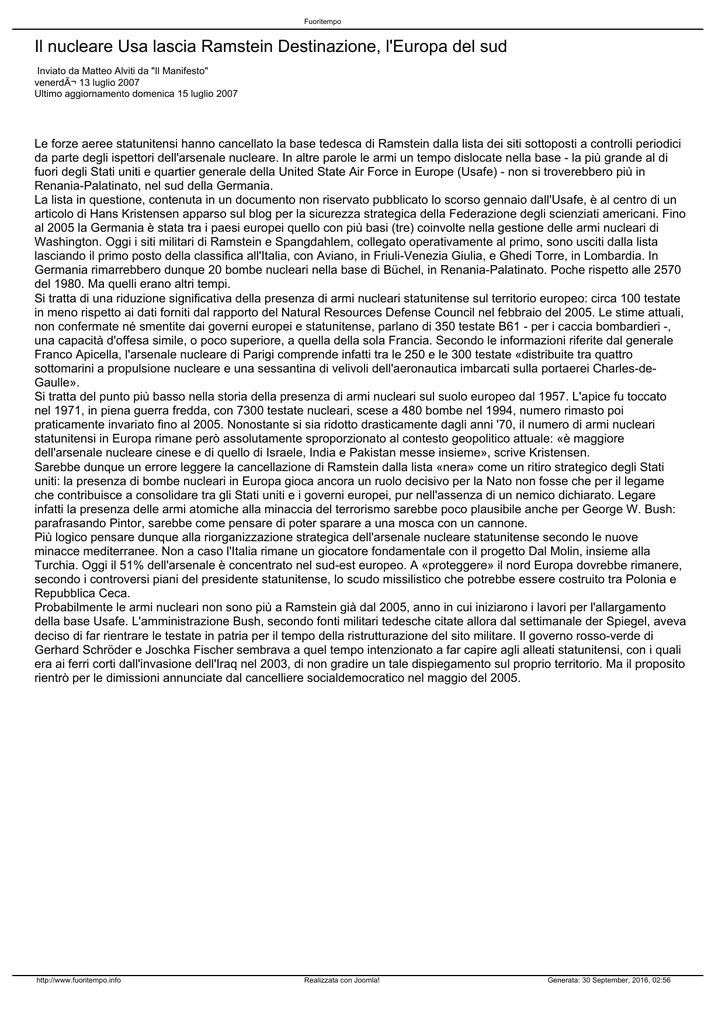 Fuoritempo

Il nucleare Usa lascia Ramstein Destinazione, l'Europa del sud

Inviato da Matteo Alviti da "Il Manifesto"
venerdÃ¬ 13 luglio 2007
Ultimo aggiornamento domenica 15 luglio 2007

Le forze aeree statunitensi hanno cancellato la base tedesca di Ramstein dalla lista dei siti sottoposti a controlli periodici da parte degli ispettori dell'arsenale nucleare. In altre parole le armi un tempo dislocate nella base - la più grande al di fuori degli Stati uniti e quartier generale della United State Air Force in Europe (Usafe) - non si troverebbero più in Renania-Palatinato, nel sud della Germania.
La lista in questione, contenuta in un documento non riservato pubblicato lo scorso gennaio dall'Usafe, è al centro di un articolo di Hans Kristensen apparso sul blog per la sicurezza strategica della Federazione degli scienziati americani. Fino al 2005 la Germania è stata tra i paesi europei quello con più basi (tre) coinvolte nella gestione delle armi nucleari di Washington. Oggi i siti militari di Ramstein e Spangdahlem, collegato operativamente al primo, sono usciti dalla lista lasciando il primo posto della classifica all'Italia, con Aviano, in Friuli-Venezia Giulia, e Ghedi Torre, in Lombardia. In Germania rimarrebbero dunque 20 bombe nucleari nella base di Büchel, in Renania-Palatinato. Poche rispetto alle 2570 del 1980. Ma quelli erano altri tempi.
Si tratta di una riduzione significativa della presenza di armi nucleari statunitense sul territorio europeo: circa 100 testate in meno rispetto ai dati forniti dal rapporto del Natural Resources Defense Council nel febbraio del 2005. Le stime attuali, non confermate né smentite dai governi europei e statunitense, parlano di 350 testate B61 - per i caccia bombardieri -, una capacità d'offesa simile, o poco superiore, a quella della sola Francia. Secondo le informazioni riferite dal generale Franco Apicella, l'arsenale nucleare di Parigi comprende infatti tra le 250 e le 300 testate «distribuite tra quattro sottomarini a propulsione nucleare e una sessantina di velivoli dell'aeronautica imbarcati sulla portaerei Charles-de-Gaulle».
Si tratta del punto più basso nella storia della presenza di armi nucleari sul suolo europeo dal 1957. L'apice fu toccato nel 1971, in piena guerra fredda, con 7300 testate nucleari, scese a 480 bombe nel 1994, numero rimasto poi praticamente invariato fino al 2005. Nonostante si sia ridotto drasticamente dagli anni '70, il numero di armi nucleari statunitensi in Europa rimane però assolutamente sproporzionato al contesto geopolitico attuale: «è maggiore dell'arsenale nucleare cinese e di quello di Israele, India e Pakistan messe insieme», scrive Kristensen.
Sarebbe dunque un errore leggere la cancellazione di Ramstein dalla lista «nera» come un ritiro strategico degli Stati uniti: la presenza di bombe nucleari in Europa gioca ancora un ruolo decisivo per la Nato non fosse che per il legame che contribuisce a consolidare tra gli Stati uniti e i governi europei, pur nell'assenza di un nemico dichiarato. Legare infatti la presenza delle armi atomiche alla minaccia del terrorismo sarebbe poco plausibile anche per George W. Bush: parafrasando Pintor, sarebbe come pensare di poter sparare a una mosca con un cannone.
Più logico pensare dunque alla riorganizzazione strategica dell'arsenale nucleare statunitense secondo le nuove minacce mediterranee. Non a caso l'Italia rimane un giocatore fondamentale con il progetto Dal Molin, insieme alla Turchia. Oggi il 51% dell'arsenale è concentrato nel sud-est europeo. A «proteggere» il nord Europa dovrebbe rimanere, secondo i controversi piani del presidente statunitense, lo scudo missilistico che potrebbe essere costruito tra Polonia e Repubblica Ceca.
Probabilmente le armi nucleari non sono più a Ramstein già dal 2005, anno in cui iniziarono i lavori per l'allargamento della base Usafe. L'amministrazione Bush, secondo fonti militari tedesche citate allora dal settimanale der Spiegel, aveva deciso di far rientrare le testate in patria per il tempo della ristrutturazione del sito militare. Il governo rosso-verde di Gerhard Schröder e Joschka Fischer sembrava a quel tempo intenzionato a far capire agli alleati statunitensi, con i quali era ai ferri corti dall'invasione dell'Iraq nel 2003, di non gradire un tale dispiegamento sul proprio territorio. Ma il proposito rientrò per le dimissioni annunciate dal cancelliere socialdemocratico nel maggio del 2005.

http://www.fuoritempo.info Realizzata con Joomla! Generata: 30 September, 2016, 02:56